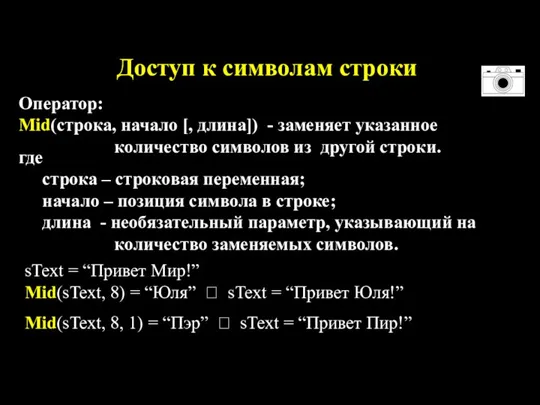 Доступ к символам строки

Оператор:
Mid(строка, начало [, длина]) - заменяет указанное количество символов из другой строки.
где
строка – строковая переменная;
начало – позиция символа в строке;
длина - необязательный параметр, указывающий на количество заменяемых символов.

sText = “Привет Мир!”
Mid(sText, 8) = “Юля” □ sText = “Привет Юля!”

Mid(sText, 8, 1) = “Пэр” □ sText = “Привет Пир!”